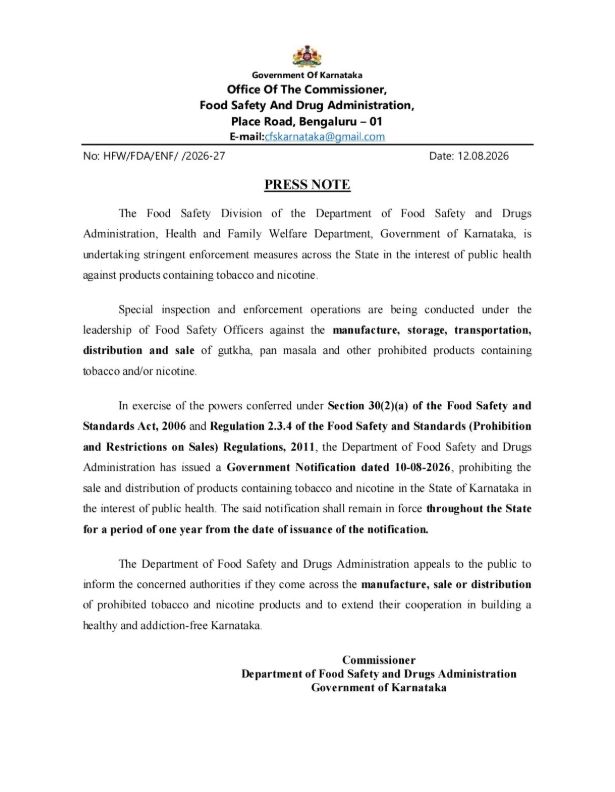 Government Of Karnataka
Office Of The Commissioner,
Food Safety And Drug Administration,
Place Road, Bengaluru – 01
E-mail:cfskarnataka@gmail.com

No: HFW/FDA/ENF/ /2026-27

Date: 12.08.2026

PRESS NOTE

The Food Safety Division of the Department of Food Safety and Drugs Administration, Health and Family Welfare Department, Government of Karnataka, is undertaking stringent enforcement measures across the State in the interest of public health against products containing tobacco and nicotine.

Special inspection and enforcement operations are being conducted under the leadership of Food Safety Officers against the manufacture, storage, transportation, distribution and sale of gutkha, pan masala and other prohibited products containing tobacco and/or nicotine.

In exercise of the powers conferred under Section 30(2)(a) of the Food Safety and Standards Act, 2006 and Regulation 2.3.4 of the Food Safety and Standards (Prohibition and Restrictions on Sales) Regulations, 2011, the Department of Food Safety and Drugs Administration has issued a Government Notification dated 10-08-2026, prohibiting the sale and distribution of products containing tobacco and nicotine in the State of Karnataka in the interest of public health. The said notification shall remain in force throughout the State for a period of one year from the date of issuance of the notification.

The Department of Food Safety and Drugs Administration appeals to the public to inform the concerned authorities if they come across the manufacture, sale or distribution of prohibited tobacco and nicotine products and to extend their cooperation in building a healthy and addiction-free Karnataka.

Commissioner
Department of Food Safety and Drugs Administration
Government of Karnataka